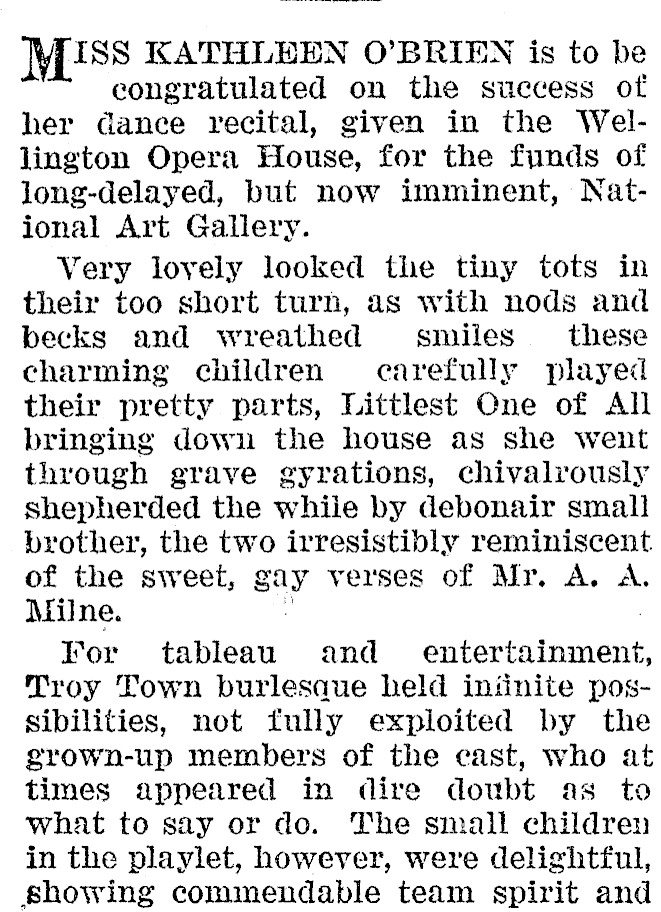 MISS KATHLEEN O'BRIEN is to be congratulated on the success of her dance recital, given in the Wellington Opera House, for the funds of long-delayed, but now imminent, National Art Gallery.

Very lovely looked the tiny tots in their too short turn, as with nods and becks and wreathed smiles these charming children carefully played their pretty parts, Littlest One of All bringing down the house as she went through grave gyrations, chivalrously shepherded the while by debonair small brother, the two irresistibly reminiscent of the sweet, gay verses of Mr. A. A. Milne.

For tableau and entertainment, Troy Town burlesque held infinite possibilities, not fully exploited by the grown-up members of the cast, who at times appeared in dire doubt as to what to say or do. The small children in the playlet, however, were delightful, showing commendable team spirit and